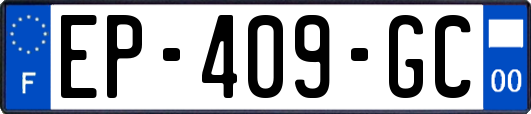 F
EP-409-GC
00